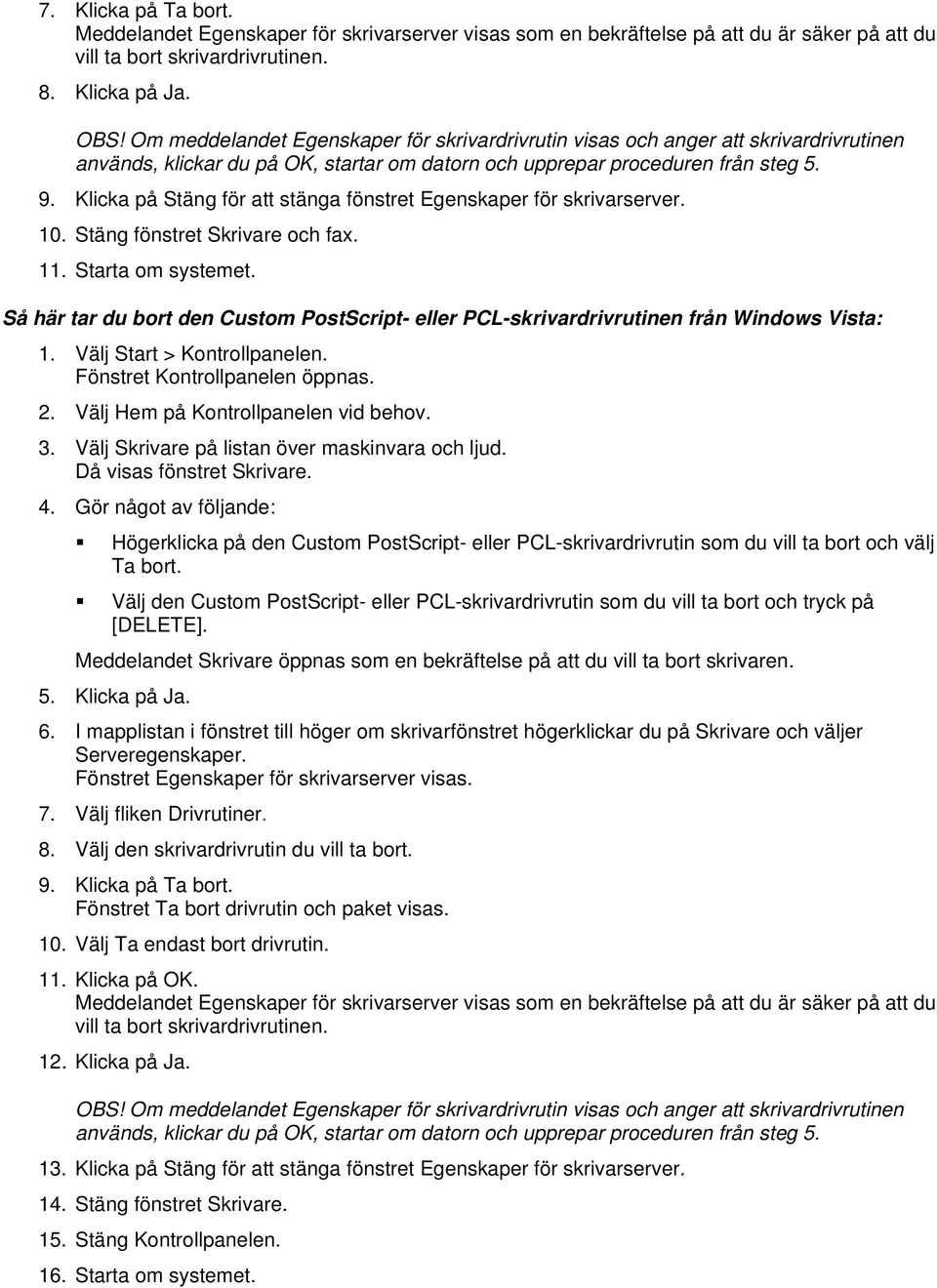 7. Klicka på Ta bort.
Meddelandet Egenskaper för skrivarserver visas som en bekräftelse på att du är säker på att du vill ta bort skrivardrivrutinen.

8. Klicka på Ja.

OBS! Om meddelandet Egenskaper för skrivardrivrutin visas och anger att skrivardrivrutinen används, klickar du på OK, startar om datorn och upprepar proceduren från steg 5.

9. Klicka på Stäng för att stänga fönstret Egenskaper för skrivarserver.

10. Stäng fönstret Skrivare och fax.

11. Starta om systemet.

Så här tar du bort den Custom PostScript- eller PCL-skrivardrivrutinen från Windows Vista:

1. Välj Start > Kontrollpanelen.
Fönstret Kontrollpanelen öppnas.

2. Välj Hem på Kontrollpanelen vid behov.

3. Välj Skrivare på listan över maskinvara och ljud.
Då visas fönstret Skrivare.

4. Gör något av följande:

Högerklicka på den Custom PostScript- eller PCL-skrivardrivrutin som du vill ta bort och välj Ta bort.

Välj den Custom PostScript- eller PCL-skrivardrivrutin som du vill ta bort och tryck på [DELETE].

Meddelandet Skrivare öppnas som en bekräftelse på att du vill ta bort skrivaren.

5. Klicka på Ja.

6. I mapplistan i fönstret till höger om skrivarfönstret högerklickar du på Skrivare och väljer Serveregenskaper.
Fönstret Egenskaper för skrivarserver visas.

7. Välj fliken Drivrutiner.

8. Välj den skrivardrivrutin du vill ta bort.

9. Klicka på Ta bort.
Fönstret Ta bort drivrutin och paket visas.

10. Välj Ta endast bort drivrutin.

11. Klicka på OK.
Meddelandet Egenskaper för skrivarserver visas som en bekräftelse på att du är säker på att du vill ta bort skrivardrivrutinen.

12. Klicka på Ja.

OBS! Om meddelandet Egenskaper för skrivardrivrutin visas och anger att skrivardrivrutinen används, klickar du på OK, startar om datorn och upprepar proceduren från steg 5.

13. Klicka på Stäng för att stänga fönstret Egenskaper för skrivarserver.

14. Stäng fönstret Skrivare.

15. Stäng Kontrollpanelen.

16. Starta om systemet.